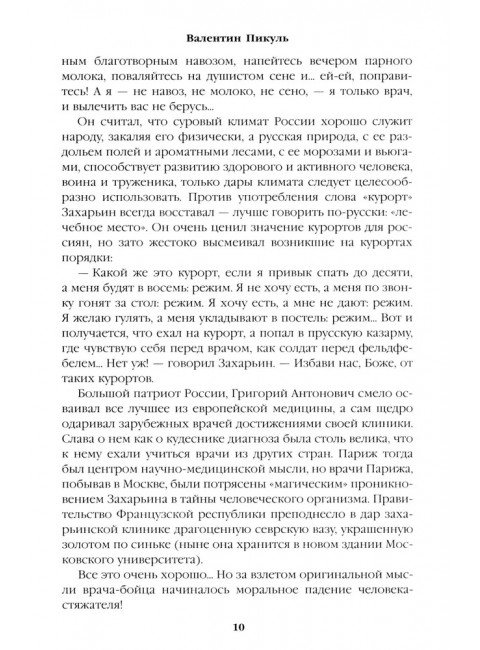 Валентин Пикуль

ным благотворным навозом, напейтесь вечером парного молока, поваляйтесь на душистом сене и... ей-ей, поправитесь! А я — не навоз, не молоко, не сено, — я только врач, и вылечить вас не берусь...

Он считал, что суровый климат России хорошо служит народу, закаляя его физически, а русская природа, с ее раздольем полей и ароматными лесами, с ее морозами и вьюгами, способствует развитию здорового и активного человека, воина и труженика, только дары климата следует целесообразно использовать. Против употребления слова «курорт» Захарьин всегда восставал — лучше говорить по-русски: «лечебное место». Он очень ценил значение курортов для россиян, но зато жестоко высмеивал возникшие на курортах порядки:

— Какой же это курорт, если я привык спать до десяти, а меня будят в восемь: режим. Я не хочу есть, а меня по звонку гонят за стол: режим. Я хочу есть, а мне не дают: режим. Я желаю гулять, а меня укладывают в постель: режим... Вот и получается, что ехал на курорт, а попал в прусскую казарму, где чувствую себя перед врачом, как солдат перед фельдфебелем... Нет уж! — говорил Захарьин. — Избави нас, Боже, от таких курортов.

Большой патриот России, Григорий Антонович смело осваивал все лучшее из европейской медицины, а сам щедро одаривал зарубежных врачей достижениями своей клиники. Слава о нем как о кудеснике диагноза была столь велика, что к нему ехали учиться врачи из других стран. Париж тогда был центром научно-медицинской мысли, но врачи Парижа, побывав в Москве, были потрясены «магическим» проникновением Захарьина в тайны человеческого организма. Правительство Французской республики преподнесло в дар захарьинской клинике драгоценную севрскую вазу, украшенную золотом по синьке (ныне она хранится в новом здании Московского университета).

Все это очень хорошо... Но за взлетом оригинальной мысли врача-бойца начиналось моральное падение человека-стяжателя!

10